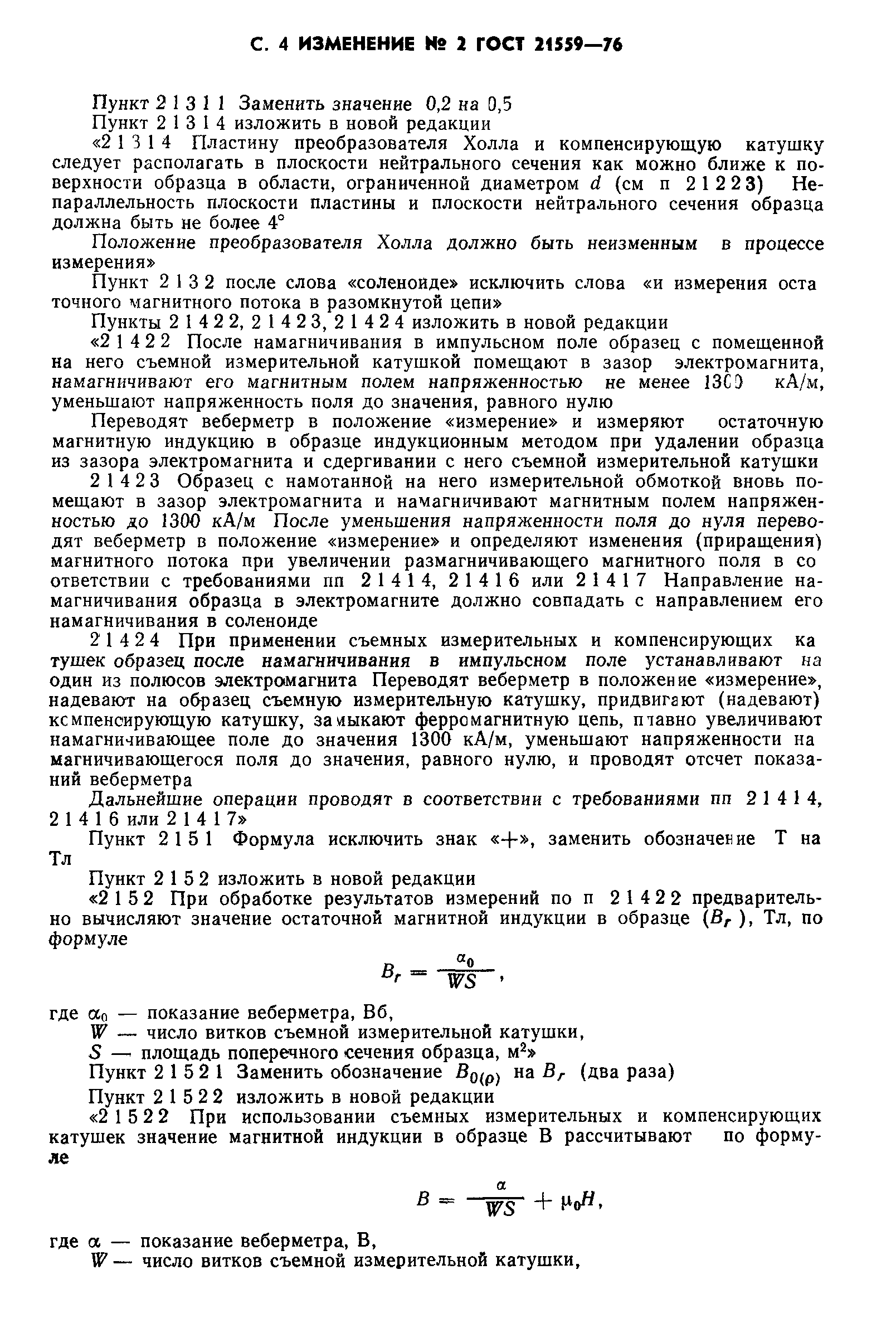 С. 4 ИЗМЕНЕНИЕ № 2 ГОСТ 21559—76

Пункт 2 1 3 1 1 Заменить значение 0,2 на 0,5
Пункт 2 1 3 1 4 изложить в новой редакции
«2 1 3 1 4 Пластину преобразователя Холла и компенсирующую катушку следует располагать в плоскости нейтрального сечения как можно ближе к поверхности образца в области, ограниченной диаметром $d$ (см п 2 1 2 2 3) Непараллельность плоскости пластины и плоскости нейтрального сечения образца должна быть не более 4°

Положение преобразователя Холла должно быть неизменным в процессе измерения»

Пункт 2 1 3 2 после слова «соленоиде» исключить слова «и измерения оста точного магнитного потока в разомкнутой цепи»

Пункты 2 1 4 2 2, 2 1 4 2 3, 2 1 4 2 4 изложить в новой редакции
«2 1 4 2 2 После намагничивания в импульсном поле образец с помещенной на него съемной измерительной катушкой помещают в зазор электромагнита, намагничивают его магнитным полем напряженностью не менее 1300 кА/м, уменьшают напряженность поля до значения, равного нулю

Переводят веберметр в положение «измерение» и измеряют остаточную магнитную индукцию в образце индукционным методом при удалении образца из зазора электромагнита и сдергивании с него съемной измерительной катушки

2 1 4 2 3 Образец с намотанной на него измерительной обмоткой вновь помещают в зазор электромагнита и намагничивают магнитным полем напряженностью до 1300 кА/м После уменьшения напряженности поля до нуля переводят веберметр в положение «измерение» и определяют изменения (приращения) магнитного потока при увеличении размагничивающего магнитного поля в со ответствии с требованиями пп 2 1 4 1 4, 2 1 4 1 6 или 2 1 4 1 7 Направление намагничивания образца в электромагните должно совпадать с направлением его намагничивания в соленоиде

2 1 4 2 4 При применении съемных измерительных и компенсирующих ка тушек образец после намагничивания в импульсном поле устанавливают на один из полюсов электромагнита Переводят веберметр в положение «измерение», надевают на образец съемную измерительную катушку, придвигают (надевают) компенсирующую катушку, замыкают ферромагнитную цепь, плавно увеличивают намагничивающее поле до значения 1300 кА/м, уменьшают напряженности на магничивающегося поля до значения, равного нулю, и проводят отсчет показаний веберметра

Дальнейшие операции проводят в соответствии с требованиями пп 2 1 4 1 4, 2 1 4 1 6 или 2 1 4 1 7»

Пункт 2 1 5 1 Формула исключить знак «+», заменить обозначение Т на Тл

Пункт 2 1 5 2 изложить в новой редакции
«2 1 5 2 При обработке результатов измерений по п 2 1 4 2 2 предварительно вычисляют значение остаточной магнитной индукции в образце ($B_r$), Тл, по формуле

$B_r = \frac{\alpha_0}{WS}$,

где $\alpha_0$ — показание веберметра, Вб,
$W$ — число витков съемной измерительной катушки,
$S$ — площадь поперечного сечения образца, м$^2$»

Пункт 2 1 5 2 1 Заменить обозначение $B_{0(\rho)}$ на $B_r$ (два раза)

Пункт 2 1 5 2 2 изложить в новой редакции
«2 1 5 2 2 При использовании съемных измерительных и компенсирующих катушек значение магнитной индукции в образце В рассчитывают по формуле

$B = \frac{\alpha}{WS} + \mu_0 H$,

где $\alpha$ — показание веберметра, В,
$W$ — число витков съемной измерительной катушки,